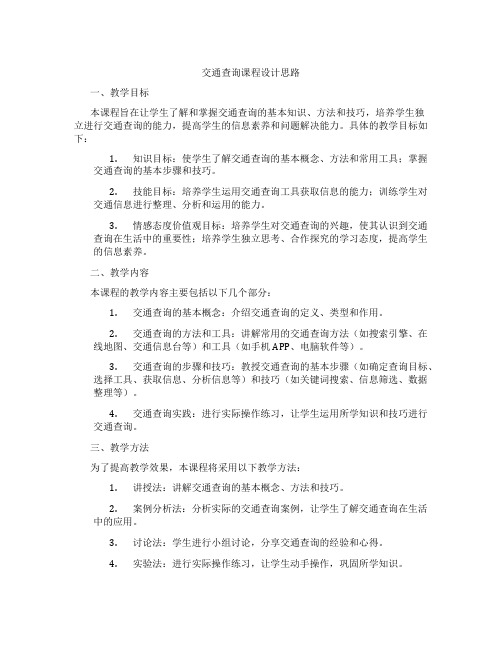 交通查询课程设计思路

一、教学目标

本课程旨在让学生了解和掌握交通查询的基本知识、方法和技巧，培养学生独立进行交通查询的能力，提高学生的信息素养和问题解决能力。具体的教学目标如下：

1. 知识目标：使学生了解交通查询的基本概念、方法和常用工具；掌握交通查询的基本步骤和技巧。

2. 技能目标：培养学生运用交通查询工具获取信息的能力；训练学生对交通信息进行整理、分析和运用的能力。

3. 情感态度价值观目标：培养学生对交通查询的兴趣，使其认识到交通查询在生活中的重要性；培养学生独立思考、合作探究的学习态度，提高学生的信息素养。

二、教学内容

本课程的教学内容主要包括以下几个部分：

1. 交通查询的基本概念：介绍交通查询的定义、类型和作用。

2. 交通查询的方法和工具：讲解常用的交通查询方法（如搜索引擎、在线地图、交通信息台等）和工具（如手机APP、电脑软件等）。

3. 交通查询的步骤和技巧：教授交通查询的基本步骤（如确定查询目标、选择工具、获取信息、分析信息等）和技巧（如关键词搜索、信息筛选、数据整理等）。

4. 交通查询实践：进行实际操作练习，让学生运用所学知识和技巧进行交通查询。

三、教学方法

为了提高教学效果，本课程将采用以下教学方法：

1. 讲授法：讲解交通查询的基本概念、方法和技巧。

2. 案例分析法：分析实际的交通查询案例，让学生了解交通查询在生活中的应用。

3. 讨论法：学生进行小组讨论，分享交通查询的经验和心得。

4. 实验法：进行实际操作练习，让学生动手操作，巩固所学知识。